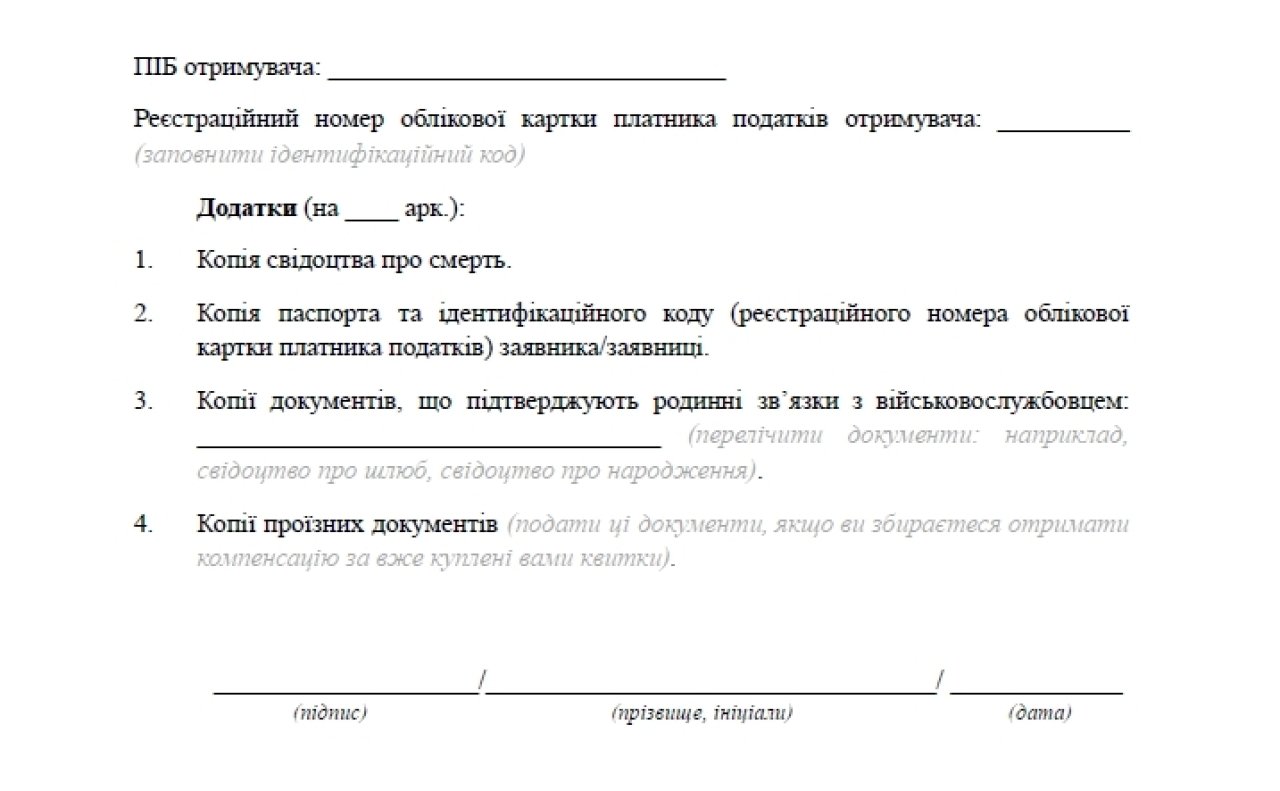 ПІБ отримувача: ____

Реєстраційний номер облікової картки платника податків отримувача: ____ (заповнити ідентифікаційний код)

Додатки (на ____ арк.):

1. Копія свідоцтва про смерть.

2. Копія паспорта та ідентифікаційного коду (реєстраційного номера облікової картки платника податків) заявника/заявниці.

3. Копії документів, що підтверджують родинні зв'язки з військовослужбовцем: ____ (перелічити документи: наприклад, свідоцтво про шлюб, свідоцтво про народження).

4. Копії проїзних документів (подати ці документи, якщо ви збираєтеся отримати компенсацію за вже куплені вами квитки).

____/____/ ____
(підпис) (прізвище, ініціали) (дата)